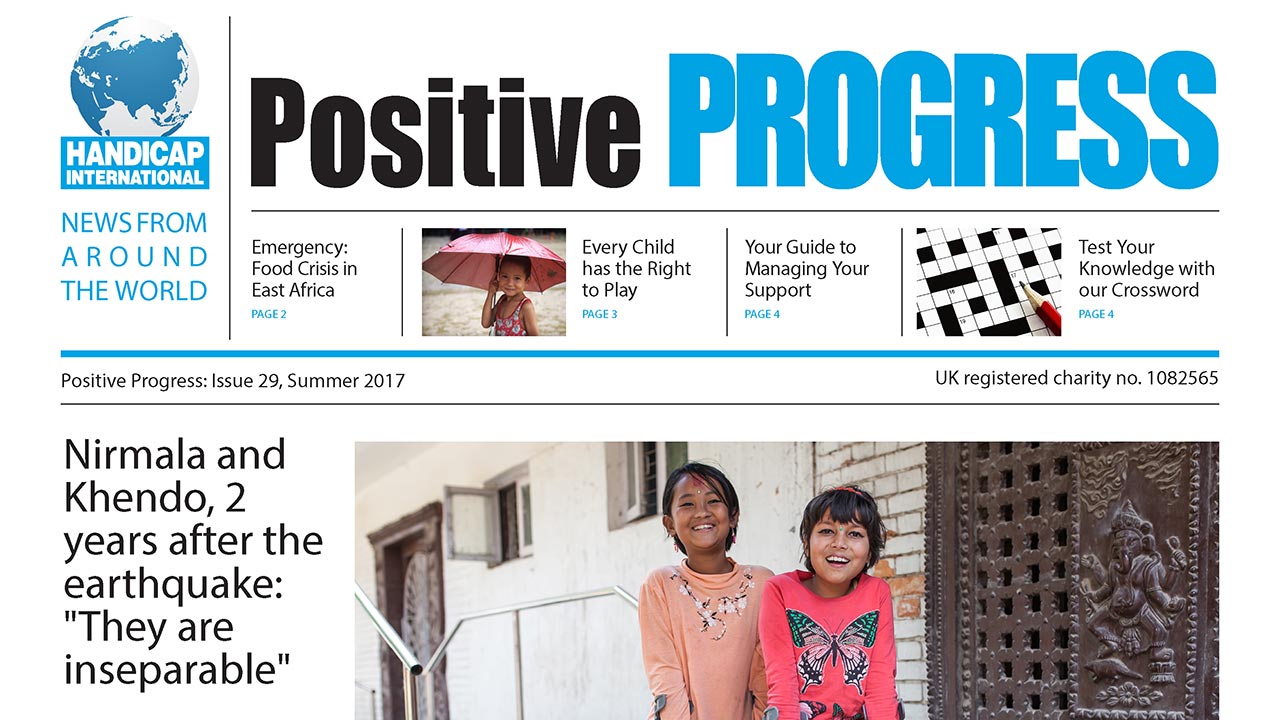 HANDICAP INTERNATIONAL

NEWS FROM AROUND THE WORLD

Positive PROGRESS

Emergency: Food Crisis in East Africa
PAGE 2

Every Child has the Right to Play
PAGE 3

Your Guide to Managing Your Support
PAGE 4

Test Your Knowledge with our Crossword
PAGE 4

Positive Progress: Issue 29, Summer 2017

UK registered charity no. 1082565

Nirmala and Khendo, 2 years after the earthquake: "They are inseparable"